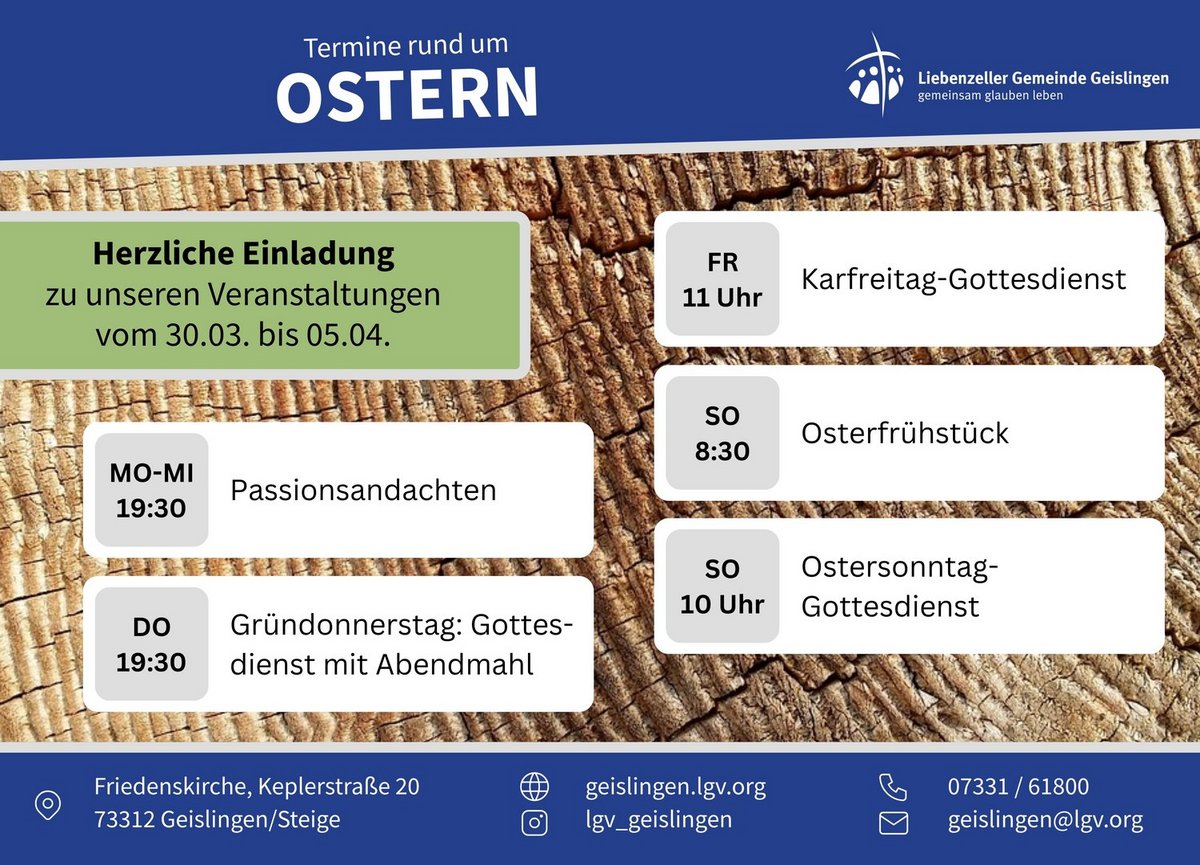 Termine rund um
OSTERN

Liebenzeller Gemeinde Geislingen
gemeinsam glauben leben

Herzliche Einladung
zu unseren Veranstaltungen
vom 30.03. bis 05.04.

MO-MI
19:30
Passionsandachten

DO
19:30
Gründonnerstag: Gottesdienst mit Abendmahl

FR
11 Uhr
Karfreitag-Gottesdienst

SO
8:30
Osterfrühstück

SO
10 Uhr
Ostersonntag-Gottesdienst

Friedenskirche, Keplerstraße 20
73312 Geislingen/Steige

geislingen.lgv.org
lgv_geislingen

07331 / 61800
geislingen@lgv.org